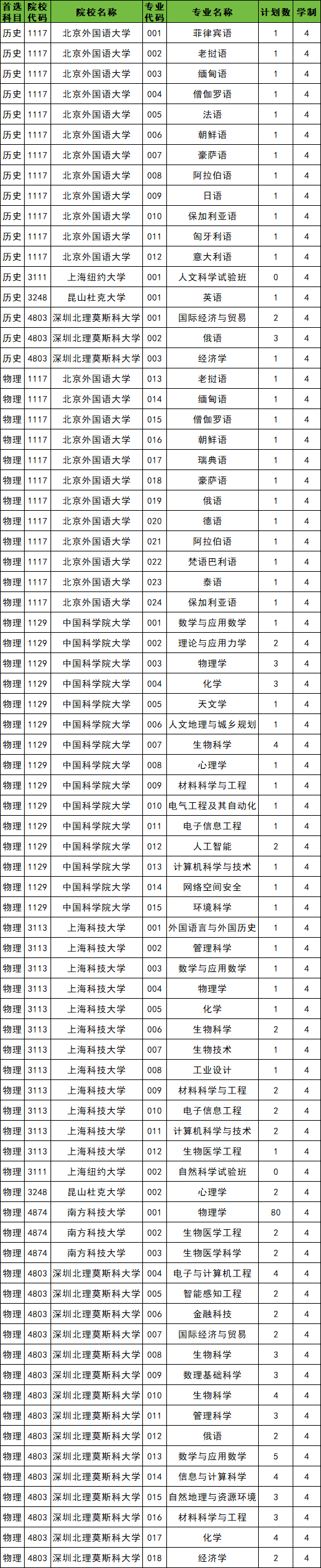 | 首选科目 | 院校代码 | 院校名称 | 专业代码 | 专业名称 | 计划数 | 学制 |
|---|---|---|---|---|---|---|
| 历史 | 1117 | 北京外国语大学 | 001 | 菲律宾语 | 1 | 4 |
| 历史 | 1117 | 北京外国语大学 | 002 | 老挝语 | 1 | 4 |
| 历史 | 1117 | 北京外国语大学 | 003 | 缅甸语 | 1 | 4 |
| 历史 | 1117 | 北京外国语大学 | 004 | 僧伽罗语 | 1 | 4 |
| 历史 | 1117 | 北京外国语大学 | 005 | 法语 | 1 | 4 |
| 历史 | 1117 | 北京外国语大学 | 006 | 朝鲜语 | 1 | 4 |
| 历史 | 1117 | 北京外国语大学 | 007 | 豪萨语 | 1 | 4 |
| 历史 | 1117 | 北京外国语大学 | 008 | 阿拉伯语 | 1 | 4 |
| 历史 | 1117 | 北京外国语大学 | 009 | 日语 | 1 | 4 |
| 历史 | 1117 | 北京外国语大学 | 010 | 保加利亚语 | 1 | 4 |
| 历史 | 1117 | 北京外国语大学 | 011 | 匈牙利语 | 1 | 4 |
| 历史 | 1117 | 北京外国语大学 | 012 | 意大利语 | 1 | 4 |
| 历史 | 3111 | 上海纽约大学 | 001 | 人文科学试验班 | 0 | 4 |
| 历史 | 3248 | 昆山杜克大学 | 001 | 英语 | 1 | 4 |
| 历史 | 4803 | 深圳北理莫斯科大学 | 001 | 国际经济与贸易 | 2 | 4 |
| 历史 | 4803 | 深圳北理莫斯科大学 | 002 | 俄语 | 3 | 4 |
| 历史 | 4803 | 深圳北理莫斯科大学 | 003 | 经济学 | 1 | 4 |
| 物理 | 1117 | 北京外国语大学 | 013 | 老挝语 | 1 | 4 |
| 物理 | 1117 | 北京外国语大学 | 014 | 缅甸语 | 1 | 4 |
| 物理 | 1117 | 北京外国语大学 | 015 | 僧伽罗语 | 1 | 4 |
| 物理 | 1117 | 北京外国语大学 | 016 | 朝鲜语 | 1 | 4 |
| 物理 | 1117 | 北京外国语大学 | 017 | 瑞典语 | 1 | 4 |
| 物理 | 1117 | 北京外国语大学 | 018 | 豪萨语 | 1 | 4 |
| 物理 | 1117 | 北京外国语大学 | 019 | 俄语 | 1 | 4 |
| 物理 | 1117 | 北京外国语大学 | 020 | 德语 | 1 | 4 |
| 物理 | 1117 | 北京外国语大学 | 021 | 阿拉伯语 | 1 | 4 |
| 物理 | 1117 | 北京外国语大学 | 022 | 梵语巴利语 | 1 | 4 |
| 物理 | 1117 | 北京外国语大学 | 023 | 泰语 | 1 | 4 |
| 物理 | 1117 | 北京外国语大学 | 024 | 保加利亚语 | 1 | 4 |
| 物理 | 1129 | 中国科学院大学 | 001 | 数学与应用数学 | 1 | 4 |
| 物理 | 1129 | 中国科学院大学 | 002 | 理论与应用力学 | 2 | 4 |
| 物理 | 1129 | 中国科学院大学 | 003 | 物理学 | 3 | 4 |
| 物理 | 1129 | 中国科学院大学 | 004 | 化学 | 3 | 4 |
| 物理 | 1129 | 中国科学院大学 | 005 | 天文学 | 1 | 4 |
| 物理 | 1129 | 中国科学院大学 | 006 | 人文地理与城乡规划 | 1 | 4 |
| 物理 | 1129 | 中国科学院大学 | 007 | 生物科学 | 4 | 4 |
| 物理 | 1129 | 中国科学院大学 | 008 | 心理学 | 1 | 4 |
| 物理 | 1129 | 中国科学院大学 | 009 | 材料科学与工程 | 1 | 4 |
| 物理 | 1129 | 中国科学院大学 | 010 | 电气工程及其自动化 | 1 | 4 |
| 物理 | 1129 | 中国科学院大学 | 011 | 电子信息工程 | 1 | 4 |
| 物理 | 1129 | 中国科学院大学 | 012 | 人工智能 | 2 | 4 |
| 物理 | 1129 | 中国科学院大学 | 013 | 计算机科学与技术 | 1 | 4 |
| 物理 | 1129 | 中国科学院大学 | 014 | 网络空间安全 | 1 | 4 |
| 物理 | 1129 | 中国科学院大学 | 015 | 环境科学 | 1 | 4 |
| 物理 | 3113 | 上海科技大学 | 001 | 外国语言与外国历史 | 1 | 4 |
| 物理 | 3113 | 上海科技大学 | 002 | 管理科学 | 1 | 4 |
| 物理 | 3113 | 上海科技大学 | 003 | 数学与应用数学 | 1 | 4 |
| 物理 | 3113 | 上海科技大学 | 004 | 物理学 | 1 | 4 |
| 物理 | 3113 | 上海科技大学 | 005 | 化学 | 1 | 4 |
| 物理 | 3113 | 上海科技大学 | 006 | 生物科学 | 2 | 4 |
| 物理 | 3113 | 上海科技大学 | 007 | 生物技术 | 1 | 4 |
| 物理 | 3113 | 上海科技大学 | 008 | 工业设计 | 1 | 4 |
| 物理 | 3113 | 上海科技大学 | 009 | 材料科学与工程 | 2 | 4 |
| 物理 | 3113 | 上海科技大学 | 010 | 电子信息工程 | 2 | 4 |
| 物理 | 3113 | 上海科技大学 | 011 | 计算机科学与技术 | 2 | 4 |
| 物理 | 3113 | 上海科技大学 | 012 | 生物医学工程 | 1 | 4 |
| 物理 | 3111 | 上海纽约大学 | 002 | 自然科学试验班 | 0 | 4 |
| 物理 | 3248 | 昆山杜克大学 | 002 | 心理学 | 2 | 4 |
| 物理 | 4874 | 南方科技大学 | 001 | 物理学 | 80 | 4 |
| 物理 | 4874 | 南方科技大学 | 002 | 生物医学工程 | 2 | 4 |
| 物理 | 4874 | 南方科技大学 | 003 | 生物医学科学 | 2 | 4 |
| 物理 | 4803 | 深圳北理莫斯科大学 | 004 | 电子与计算机工程 | 4 | 4 |
| 物理 | 4803 | 深圳北理莫斯科大学 | 005 | 智能感知工程 | 2 | 4 |
| 物理 | 4803 | 深圳北理莫斯科大学 | 006 | 金融科技 | 2 | 4 |
| 物理 | 4803 | 深圳北理莫斯科大学 | 007 | 国际经济与贸易 | 2 | 4 |
| 物理 | 4803 | 深圳北理莫斯科大学 | 008 | 生物科学 | 3 | 4 |
| 物理 | 4803 | 深圳北理莫斯科大学 | 009 | 数理基础科学 | 3 | 4 |
| 物理 | 4803 | 深圳北理莫斯科大学 | 010 | 生物科学 | 4 | 4 |
| 物理 | 4803 | 深圳北理莫斯科大学 | 011 | 管理科学 | 3 | 4 |
| 物理 | 4803 | 深圳北理莫斯科大学 | 012 | 俄语 | 2 | 4 |
| 物理 | 4803 | 深圳北理莫斯科大学 | 013 | 数学与应用数学 | 5 | 4 |
| 物理 | 4803 | 深圳北理莫斯科大学 | 014 | 信息与计算科学 | 4 | 4 |
| 物理 | 4803 | 深圳北理莫斯科大学 | 015 | 自然地理与资源环境 | 3 | 4 |
| 物理 | 4803 | 深圳北理莫斯科大学 | 016 | 材料科学与工程 | 3 | 4 |
| 物理 | 4803 | 深圳北理莫斯科大学 | 017 | 化学 | 4 | 4 |
| 物理 | 4803 | 深圳北理莫斯科大学 | 018 | 经济学 | 2 | 4 |